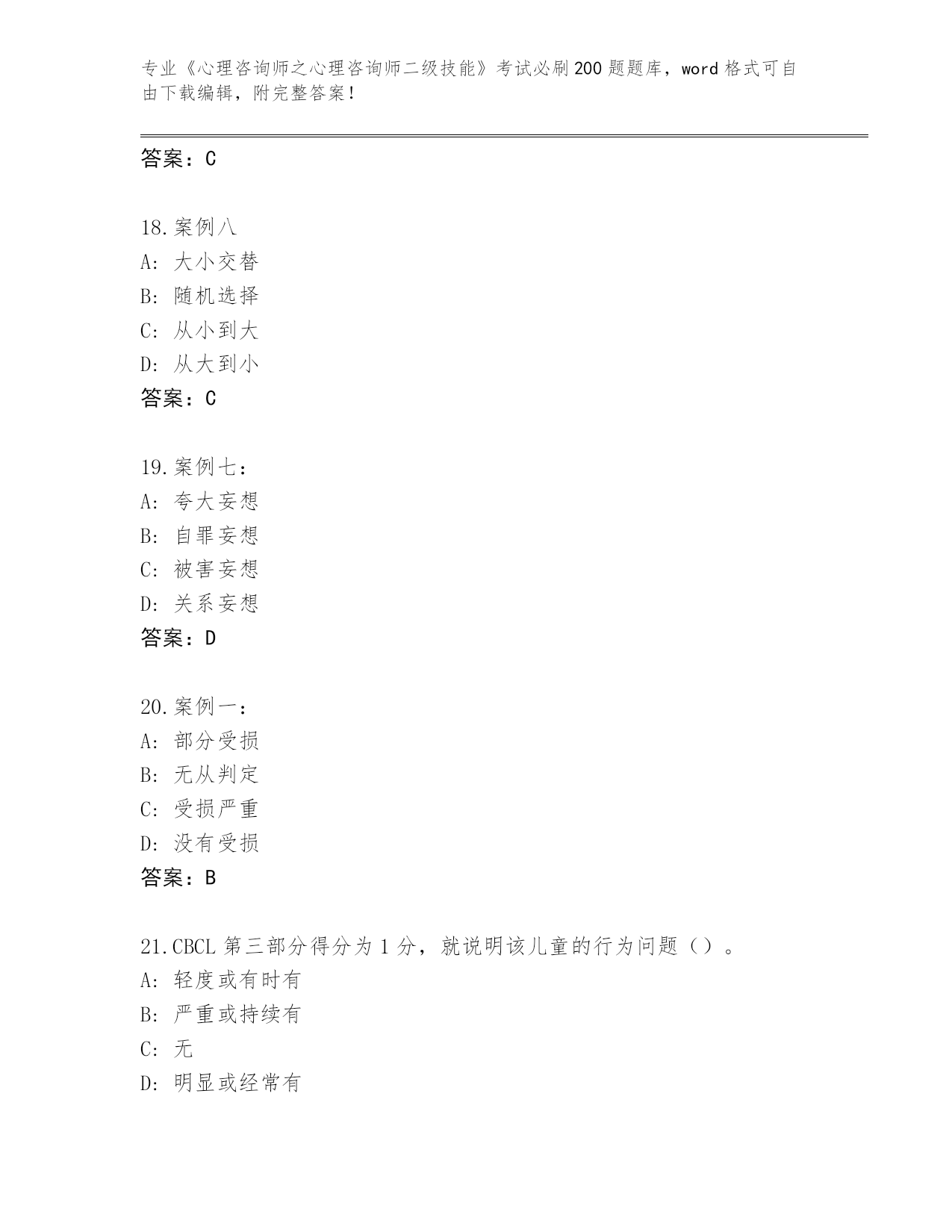 专业《心理咨询师之心理咨询师二级技能》考试必刷200题题库，word格式可自由下载编辑，附完整答案！

答案：C

18.案例八
A：大小交替
B：随机选择
C：从小到大
D：从大到小
答案：C

19.案例七：
A：夸大妄想
B：自罪妄想
C：被害妄想
D：关系妄想
答案：D

20.案例一：
A：部分受损
B：无从判定
C：受损严重
D：没有受损
答案：B

21.CBCL第三部分得分为1分，就说明该儿童的行为问题（）。
A：轻度或有时有
B：严重或持续有
C：无
D：明显或经常有